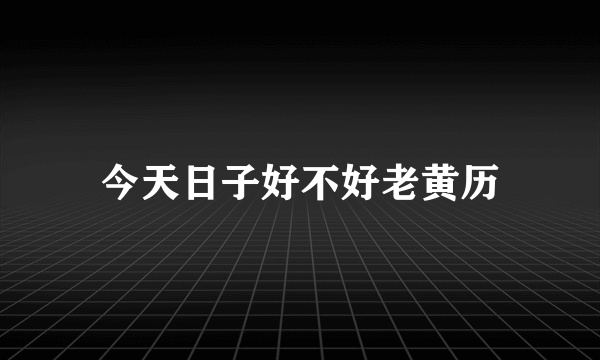 今天日子好不好老黄历